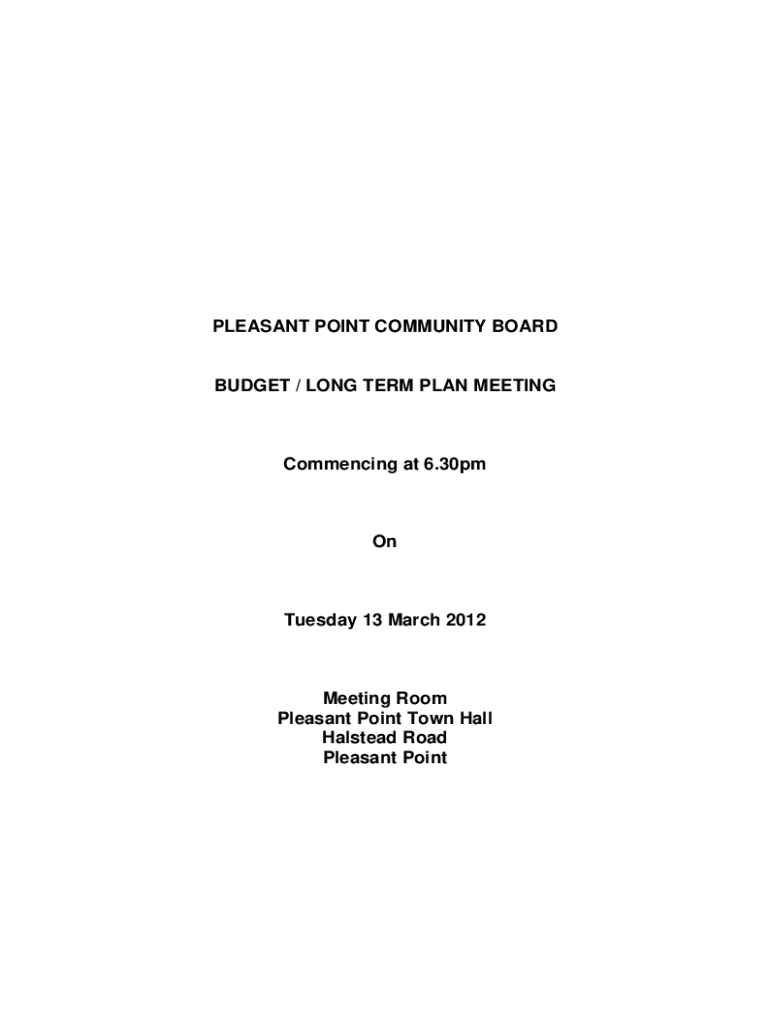 PLEASANT POINT COMMUNITY BOARD

BUDGET / LONG TERM PLAN MEETING

Commencing at 6.30pm

On

Tuesday 13 March 2012

Meeting Room
Pleasant Point Town Hall
Halstead Road
Pleasant Point